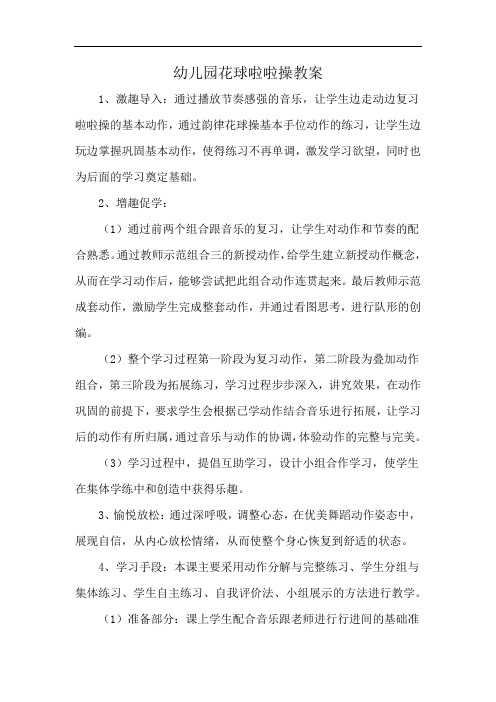 幼儿园花球啦啦操教案

1、激趣导入：通过播放节奏感强的音乐，让学生边走动边复习啦啦操的基本动作，通过韵律花球操基本手位动作的练习，让学生边玩边掌握巩固基本动作，使得练习不再单调，激发学习欲望，同时也为后面的学习奠定基础。

2、增趣促学：

（1）通过前两个组合跟音乐的复习，让学生对动作和节奏的配合熟悉。通过教师示范组合三的新授动作，给学生建立新授动作概念，从而在学习动作后，能够尝试把此组合动作连贯起来。最后教师示范成套动作，激励学生完成整套动作，并通过看图思考，进行队形的创编。

（2）整个学习过程第一阶段为复习动作，第二阶段为叠加动作组合，第三阶段为拓展练习，学习过程步步深入，讲究效果，在动作巩固的前提下，要求学生会根据已学动作结合音乐进行拓展，让学习后的动作有所归属，通过音乐与动作的协调，体验动作的完整与完美。

（3）学习过程中，提倡互助学习，设计小组合作学习，使学生在集体学练中和创造中获得乐趣。

3、愉悦放松：通过深呼吸，调整心态，在优美舞蹈动作姿态中，展现自信，从内心放松情绪，从而使整个身心恢复到舒适的状态。

4、学习手段：本课主要采用动作分解与完整练习、学生分组与集体练习、学生自主练习、自我评价法、小组展示的方法进行教学。

（1）准备部分：课上学生配合音乐跟老师进行行进间的基础准